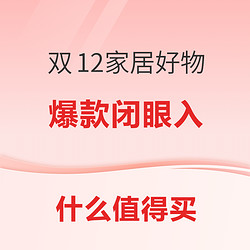 双 12家居好物

爆款闭眼入

什么值得买